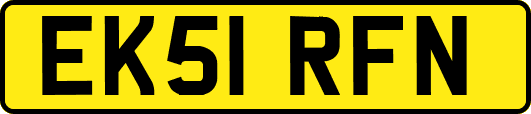 EK51 RFN